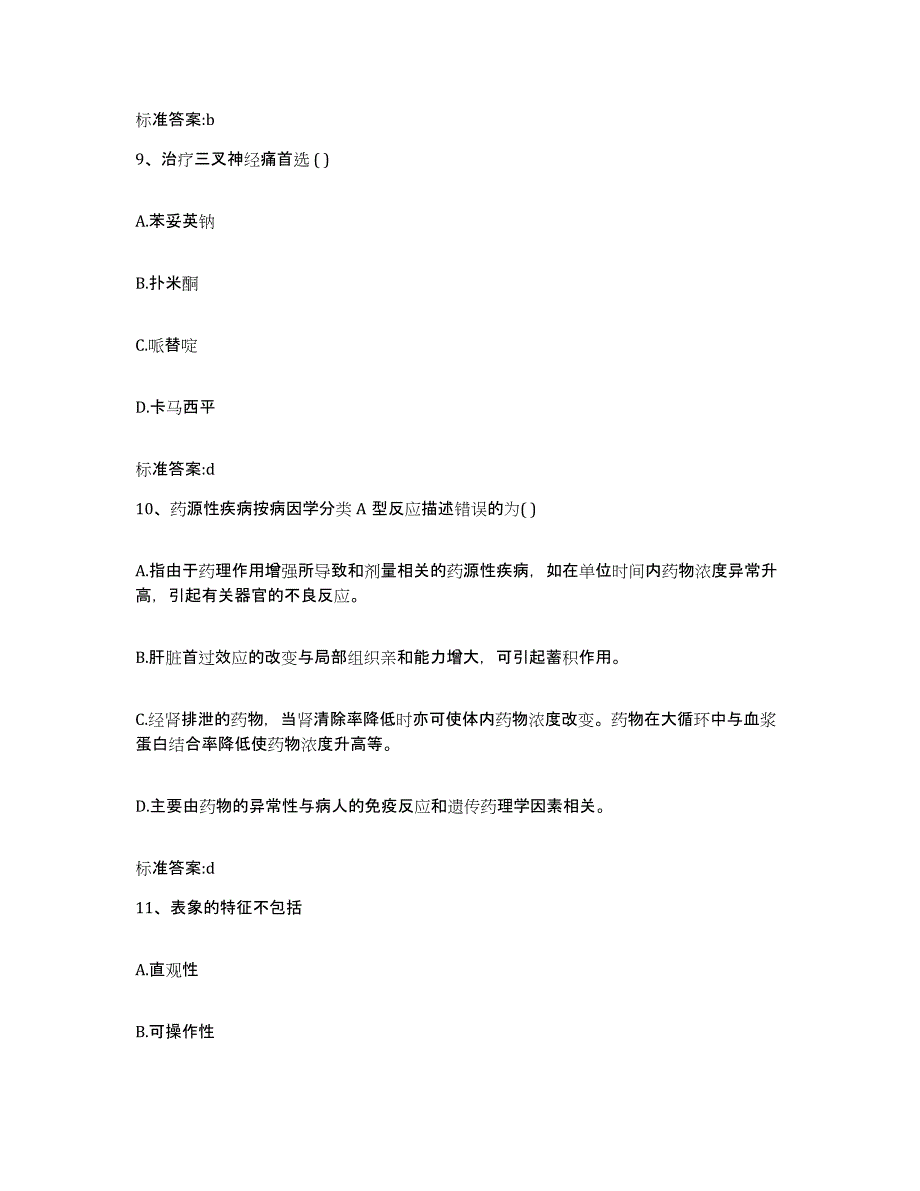 标准答案:b

9、治疗三叉神经痛首选 ( )

A.苯妥英钠

B.扑米酮

C.哌替啶

D.卡马西平

标准答案:d

10、药源性疾病按病因学分类 A 型反应描述错误的为( )

A.指由于药理作用增强所导致和剂量相关的药源性疾病，如在单位时间内药物浓度异常升高，引起有关器官的不良反应。

B.肝脏首过效应的改变与局部组织亲和能力增大，可引起蓄积作用。

C.经肾排泄的药物，当肾清除率降低时亦可使体内药物浓度改变。药物在大循环中与血浆蛋白结合率降低使药物浓度升高等。

D.主要由药物的异常性与病人的免疫反应和遗传药理学因素相关。

标准答案:d

11、表象的特征不包括

A.直观性

B.可操作性